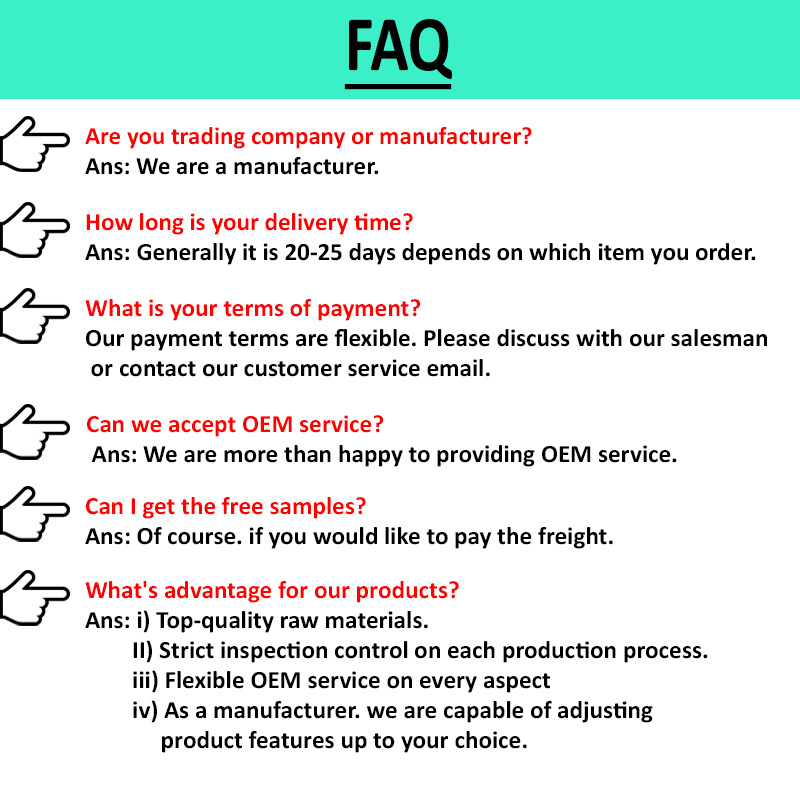 FAQ

Are you trading company or manufacturer?
Ans: We are a manufacturer.

How long is your delivery time?
Ans: Generally it is 20-25 days depends on which item you order.

What is your terms of payment?
Our payment terms are flexible. Please discuss with our salesman or contact our customer service email.

Can we accept OEM service?
Ans: We are more than happy to providing OEM service.

Can I get the free samples?
Ans: Of course. if you would like to pay the freight.

What's advantage for our products?
Ans: i) Top-quality raw materials.
II) Strict inspection control on each production process.
iii) Flexible OEM service on every aspect
iv) As a manufacturer. we are capable of adjusting product features up to your choice.